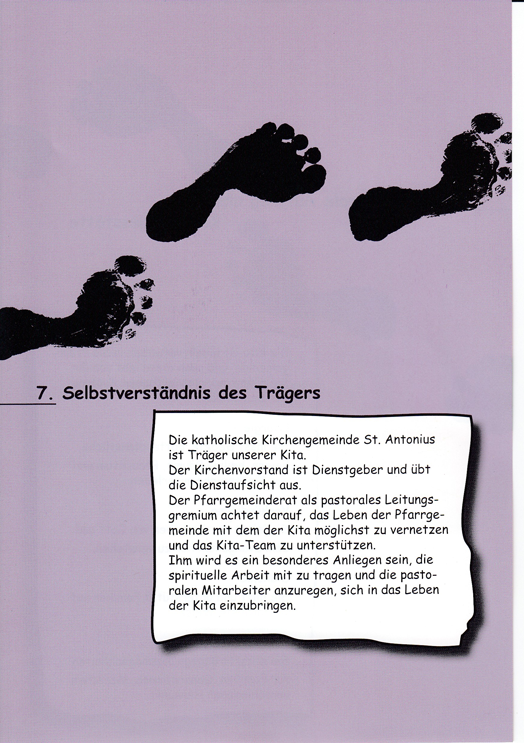 7. Selbstverständnis des Trägers

Die katholische Kirchengemeinde St. Antonius ist Träger unserer Kita.
Der Kirchenvorstand ist Dienstgeber und übt die Dienstaufsicht aus.
Der Pfarrgemeinderat als pastorales Leitungsgremium achtet darauf, das Leben der Pfarrgemeinde mit dem der Kita möglichst zu vernetzen und das Kita-Team zu unterstützen.
Ihm wird es ein besonderes Anliegen sein, die spirituelle Arbeit mit zu tragen und die pastoralen Mitarbeiter anzuregen, sich in das Leben der Kita einzubringen.